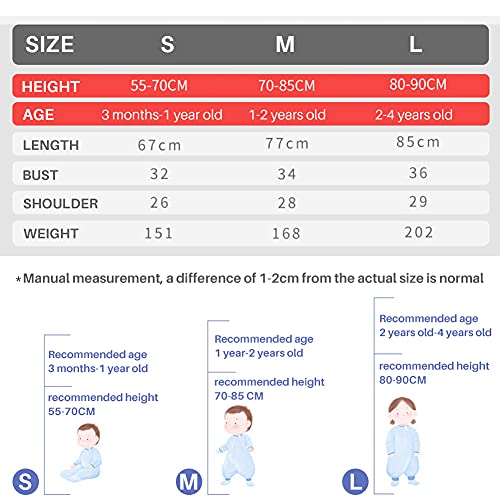 | SIZE | S | M | L |
|---|---|---|---|
| HEIGHT | 55-70CM | 70-85CM | 80-90CM |
| AGE | 3 months-1 year old | 1-2 years old | 2-4 years old |
| LENGTH | 67cm | 77cm | 85cm |
| BUST | 32 | 34 | 36 |
| SHOULDER | 26 | 28 | 29 |
| WEIGHT | 151 | 168 | 202 |

*Manual measurement, a difference of 1-2cm from the actual size is normal

Recommended age
3 months-1 year old

recommended height
55-70CM

S

Recommended age
1 year-2 years old

recommended height
70-85 CM

M

Recommended age
2 years old-4 years old

recommended height
80-90CM

L